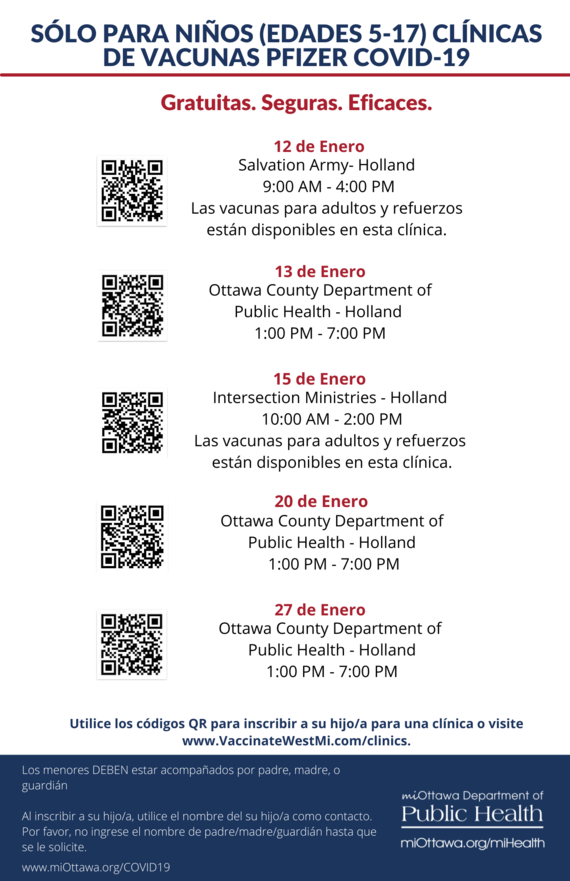 SÓLO PARA NIÑOS (EDADES 5-17) CLÍNICAS DE VACUNAS PFIZER COVID-19

Gratuitas. Seguras. Eficaces.

12 de Enero
Salvation Army- Holland
9:00 AM - 4:00 PM
Las vacunas para adultos y refuerzos están disponibles en esta clínica.

13 de Enero
Ottawa County Department of Public Health - Holland
1:00 PM - 7:00 PM

15 de Enero
Intersection Ministries - Holland
10:00 AM - 2:00 PM
Las vacunas para adultos y refuerzos están disponibles en esta clínica.

20 de Enero
Ottawa County Department of Public Health - Holland
1:00 PM - 7:00 PM

27 de Enero
Ottawa County Department of Public Health - Holland
1:00 PM - 7:00 PM

Utilice los códigos QR para inscribir a su hijo/a para una clínica o visite www.VaccinateWestMi.com/clinics.

Los menores DEBEN estar acompañados por padre, madre, o guardián

Al inscribir a su hijo/a, utilice el nombre del su hijo/a como contacto. Por favor, no ingrese el nombre de padre/madre/guardián hasta que se le solicite.

www.miOttawa.org/COVID19

miOttawa Department of
Public Health
miOttawa.org/miHealth